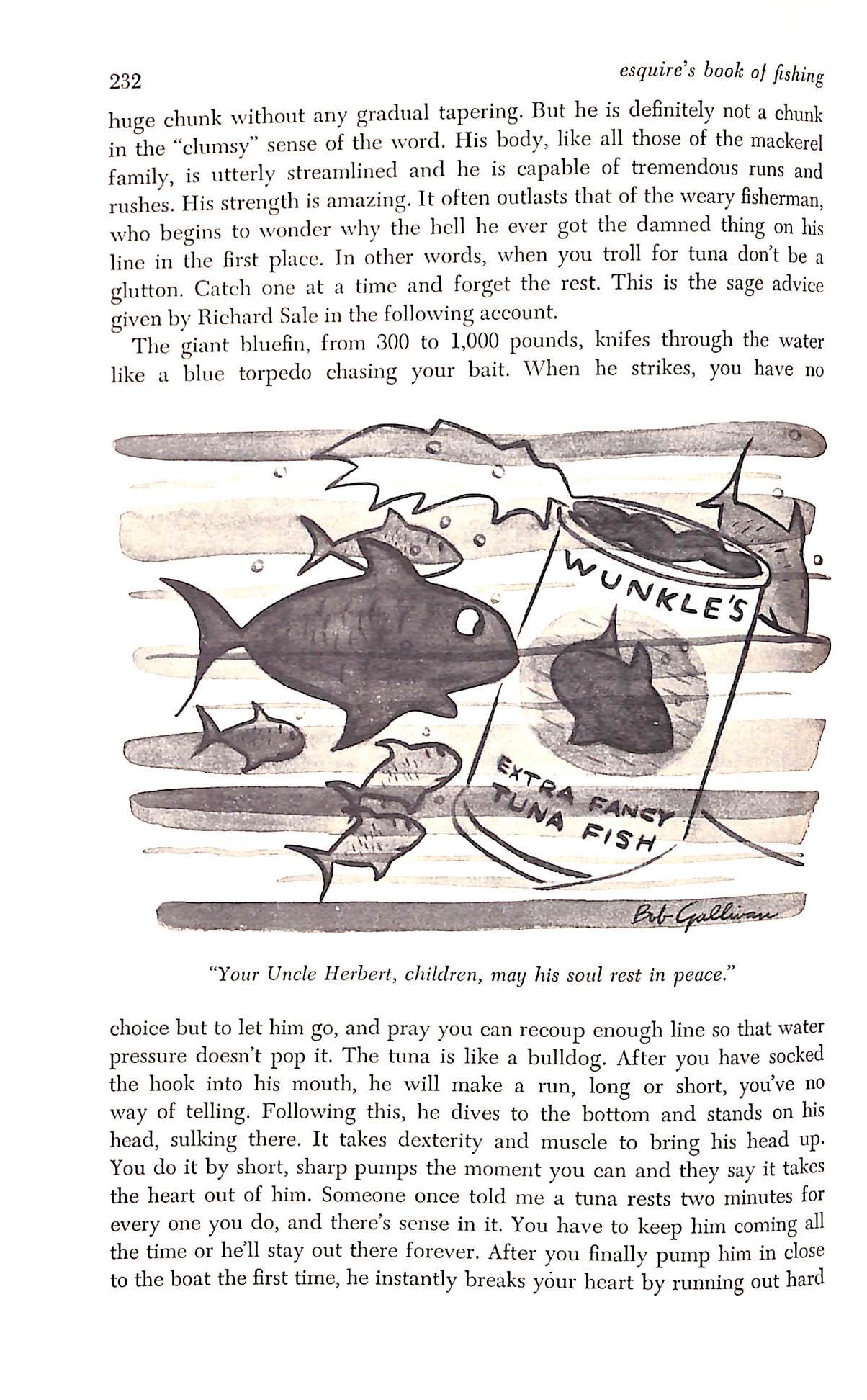 232 esquire's book of fishing

huge chunk without any gradual tapering. But he is definitely not a chunk in the "clumsy" sense of the word. His body, like all those of the mackerel family, is utterly streamlined and he is capable of tremendous runs and rushes. His strength is amazing. It often outlasts that of the weary fisherman, who begins to wonder why the hell he ever got the damned thing on his line in the first place. In other words, when you troll for tuna don't be a glutton. Catch one at a time and forget the rest. This is the sage advice given by Richard Sale in the following account.

The giant bluefin, from 300 to 1,000 pounds, knifes through the water like a blue torpedo chasing your bait. When he strikes, you have no

WUNKLE'S

EXTRA FANCY TUNA FISH

Bob Gallivan

"Your Uncle Herbert, children, may his soul rest in peace."

choice but to let him go, and pray you can recoup enough line so that water pressure doesn't pop it. The tuna is like a bulldog. After you have socked the hook into his mouth, he will make a run, long or short, you've no way of telling. Following this, he dives to the bottom and stands on his head, sulking there. It takes dexterity and muscle to bring his head up. You do it by short, sharp pumps the moment you can and they say it takes the heart out of him. Someone once told me a tuna rests two minutes for every one you do, and there's sense in it. You have to keep him coming all the time or he'll stay out there forever. After you finally pump him in close to the boat the first time, he instantly breaks your heart by running out hard